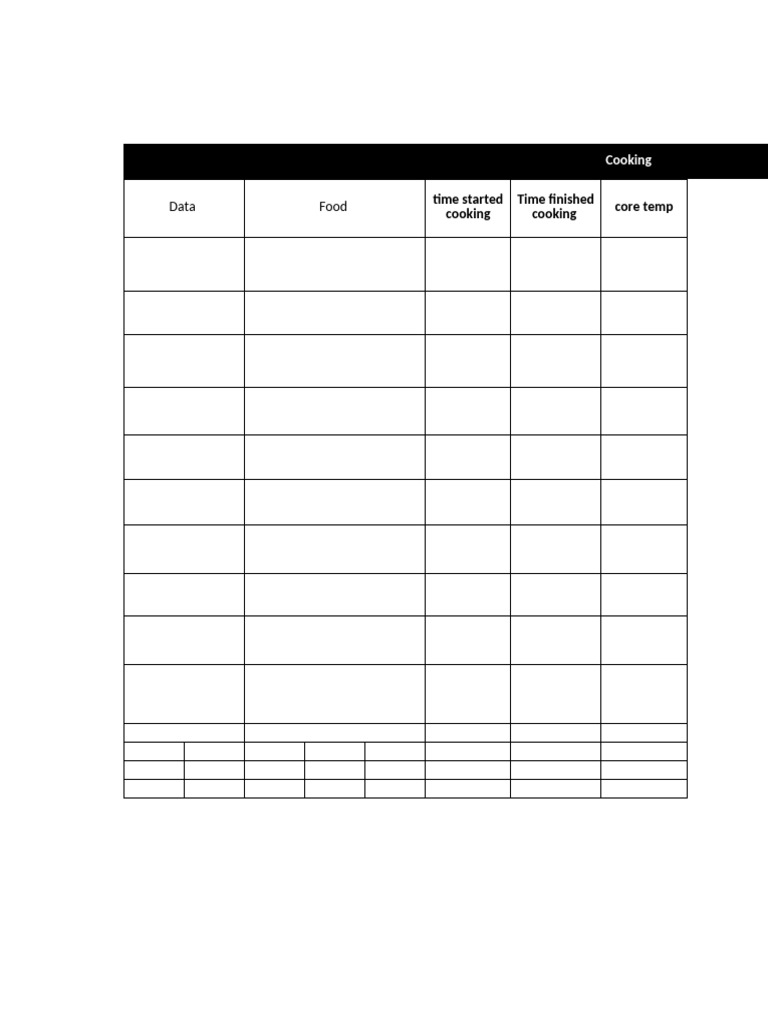 Cooking

| Data | Food | time started cooking | Time finished cooking | core temp |
|---|---|---|---|---|
| | | | | |
| | | | | |
| | | | | |
| | | | | |
| | | | | |
| | | | | |
| | | | | |
| | | | | |
| | | | | |
| | | | | |